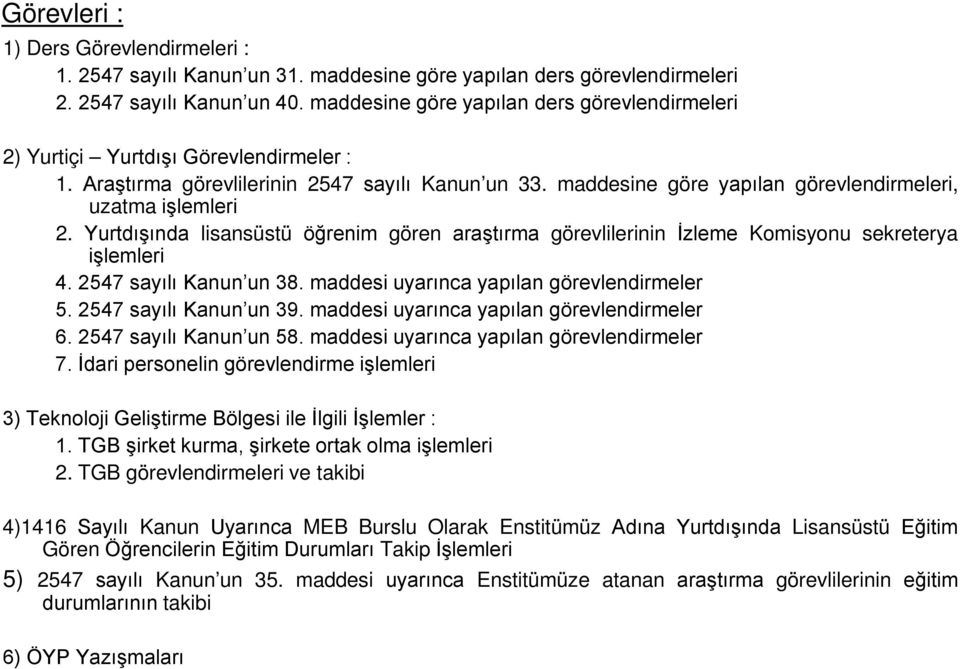 Görevleri :

1) Ders Görevlendirmeleri :

1. 2547 sayılı Kanun'un 31. maddesine göre yapılan ders görevlendirmeleri
2. 2547 sayılı Kanun'un 40. maddesine göre yapılan ders görevlendirmeleri

2) Yurtiçi – Yurtdışı Görevlendirmeler :

1. Araştırma görevlilerinin 2547 sayılı Kanun'un 33. maddesine göre yapılan görevlendirmeleri, uzatma işlemleri
2. Yurtdışında lisansüstü öğrenim gören araştırma görevlilerinin İzleme Komisyonu sekreterya işlemleri
4. 2547 sayılı Kanun'un 38. maddesi uyarınca yapılan görevlendirmeler
5. 2547 sayılı Kanun'un 39. maddesi uyarınca yapılan görevlendirmeler
6. 2547 sayılı Kanun'un 58. maddesi uyarınca yapılan görevlendirmeler
7. İdari personelin görevlendirme işlemleri

3) Teknoloji Geliştirme Bölgesi ile İlgili İşlemler :

1. TGB şirket kurma, şirkete ortak olma işlemleri
2. TGB görevlendirmeleri ve takibi

4)1416 Sayılı Kanun Uyarınca MEB Burslu Olarak Enstitümüz Adına Yurtdışında Lisansüstü Eğitim Gören Öğrencilerin Eğitim Durumları Takip İşlemleri

5) 2547 sayılı Kanun'un 35. maddesi uyarınca Enstitümüze atanan araştırma görevlilerinin eğitim durumlarının takibi

6) ÖYP Yazışmaları